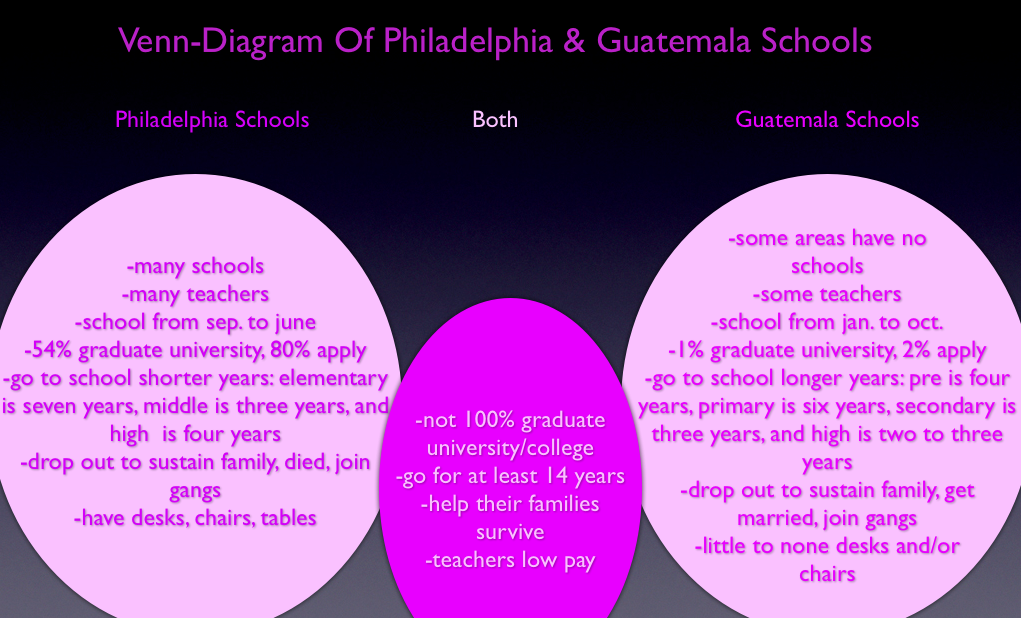 Venn-Diagram Of Philadelphia & Guatemala Schools

Philadelphia Schools

-many schools
-many teachers
-school from sep. to june
-54% graduate university, 80% apply
-go to school shorter years: elementary is seven years, middle is three years, and high is four years
-drop out to sustain family, died, join gangs
-have desks, chairs, tables

Both

-not 100% graduate university/college
-go for at least 14 years
-help their families survive
-teachers low pay

Guatemala Schools

-some areas have no schools
-some teachers
-school from jan. to oct.
-1% graduate university, 2% apply
-go to school longer years: pre is four years, primary is six years, secondary is three years, and high is two to three years
-drop out to sustain family, get married, join gangs
-little to none desks and/or chairs